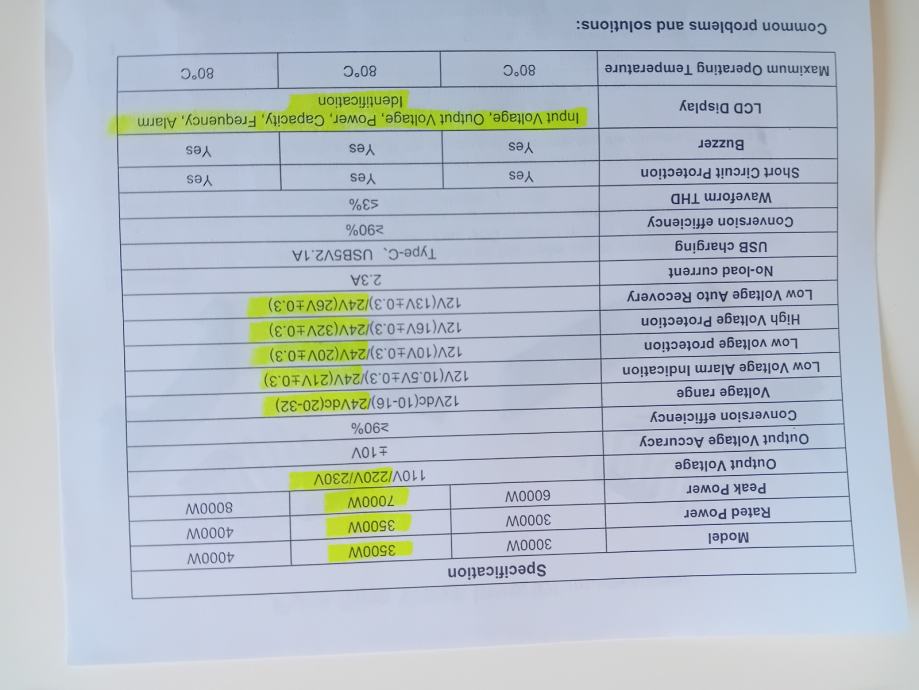 | Specification | | | |
|---|---|---|---|
| Model | 3000W | 3500W | 4000W |
| Rated Power | 3000W | 3500W | 4000W |
| Peak Power | 6000W | 7000W | 8000W |
| Output Voltage | 110V/220V/230V | | |
| Output Voltage Accuracy | ±10V | | |
| Conversion efficiency | ≥90% | | |
| Voltage range | 12Vdc(10-16)/24Vdc(20-32) | | |
| Low Voltage Alarm Indication | 12V(10.5V±0.3)/24V(21V±0.3) | | |
| Low voltage protection | 12V(10V±0.3)/24V(20V±0.3) | | |
| High Voltage Protection | 12V(16V±0.3)/24V(32V±0.3) | | |
| Low Voltage Auto Recovery | 12V(13V±0.3)/24V(26V±0.3) | | |
| No-load current | 2.3A | | |
| USB charging | Type-C、USB5V2.1A | | |
| Conversion efficiency | ≥90% | | |
| Waveform THD | ≤3% | | |
| Short Circuit Protection | Yes | Yes | Yes |
| Buzzer | Yes | Yes | Yes |
| LCD Display | Input Voltage, Output Voltage, Power, Capacity, Frequency, Alarm Identification | | |
| Maximum Operating Temperature | 80°C | 80°C | 80°C |

Common problems and solutions: